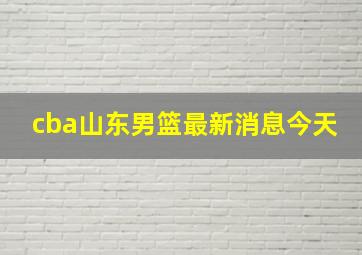 cba山东男篮最新消息今天